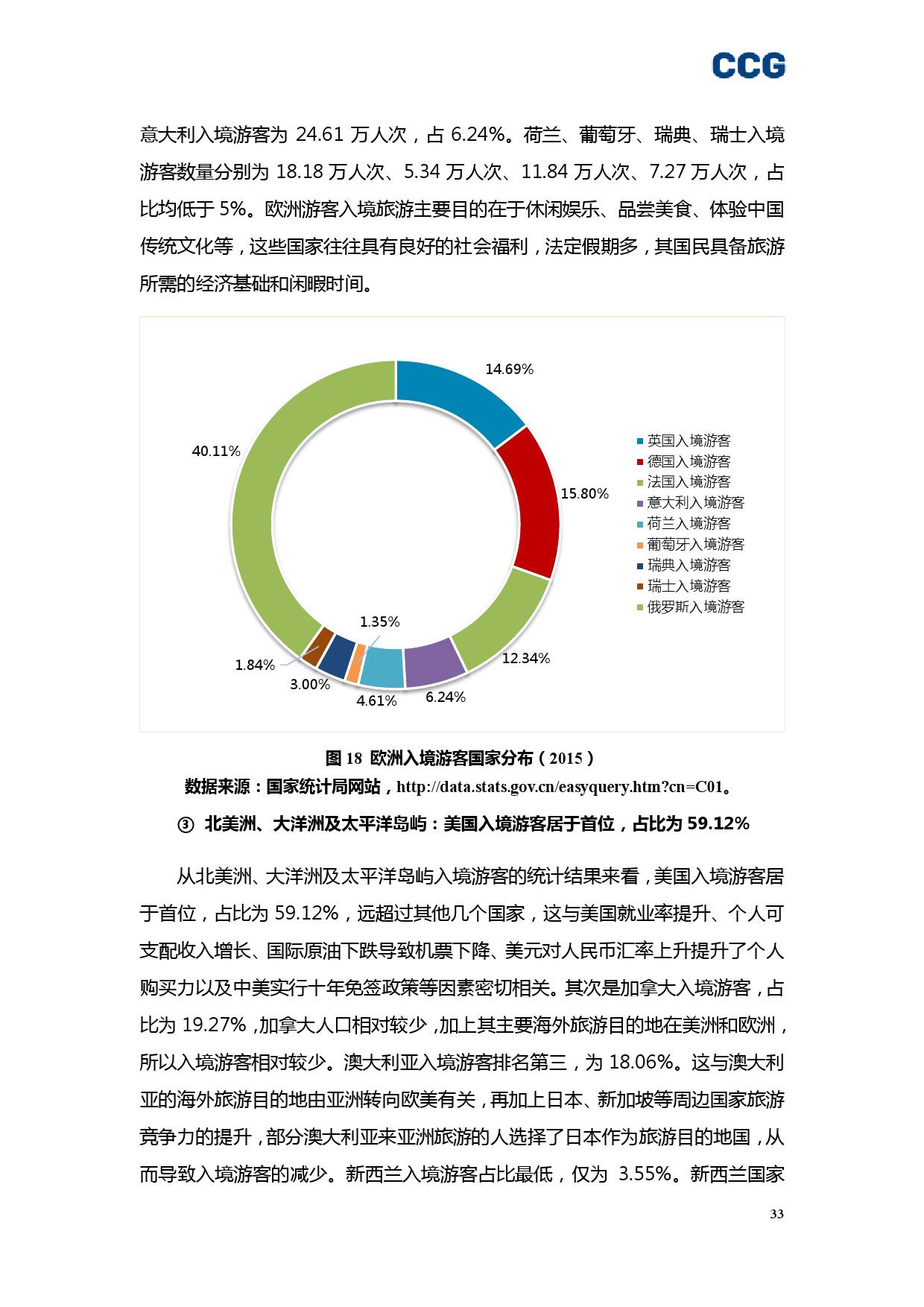 CCG

意大利入境游客为 24.61 万人次，占 6.24%。荷兰、葡萄牙、瑞典、瑞士入境游客数量分别为 18.18 万人次、5.34 万人次、11.84 万人次、7.27 万人次，占比均低于 5%。欧洲游客入境旅游主要目的在于休闲娱乐、品尝美食、体验中国传统文化等，这些国家往往具有良好的社会福利，法定假期多，其国民具备旅游所需的经济基础和闲暇时间。

14.69%
15.80%
12.34%
6.24%
4.61%
1.35%
3.00%
1.84%
40.11%

英国入境游客
德国入境游客
法国入境游客
意大利入境游客
荷兰入境游客
葡萄牙入境游客
瑞典入境游客
瑞士入境游客
俄罗斯入境游客

图 18 欧洲入境游客国家分布（2015）
数据来源：国家统计局网站，http://data.stats.gov.cn/easyquery.htm?cn=C01。

③ 北美洲、大洋洲及太平洋岛屿：美国入境游客居于首位，占比为 59.12%

从北美洲、大洋洲及太平洋岛屿入境游客的统计结果来看，美国入境游客居于首位，占比为 59.12%，远超过其他几个国家，这与美国就业率提升、个人可支配收入增长、国际原油下跌导致机票下降、美元对人民币汇率上升提升了个人购买力以及中美实行十年免签政策等因素密切相关。其次是加拿大入境游客，占比为 19.27%，加拿大人口相对较少，加上其主要海外旅游目的地在美洲和欧洲，所以入境游客相对较少。澳大利亚入境游客排名第三，为 18.06%。这与澳大利亚的海外旅游目的地由亚洲转向欧美有关，再加上日本、新加坡等周边国家旅游竞争力的提升，部分澳大利亚来亚洲旅游的人选择了日本作为旅游目的地国，从而导致入境游客的减少。新西兰入境游客占比最低，仅为 3.55%。新西兰国家

33